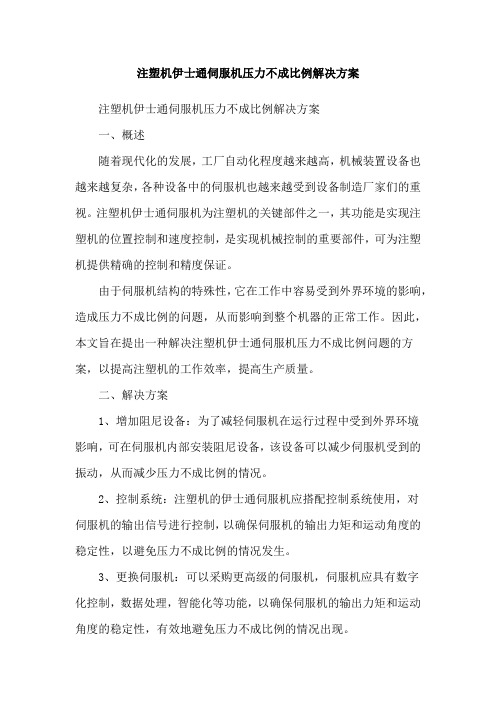 注塑机伊士通伺服机压力不成比例解决方案

注塑机伊士通伺服机压力不成比例解决方案

一、概述

随着现代化的发展，工厂自动化程度越来越高，机械装置设备也越来越复杂，各种设备中的伺服机也越来越受到设备制造厂家们的重视。注塑机伊士通伺服机为注塑机的关键部件之一，其功能是实现注塑机的位置控制和速度控制，是实现机械控制的重要部件，可为注塑机提供精确的控制和精度保证。

由于伺服机结构的特殊性，它在工作中容易受到外界环境的影响，造成压力不成比例的问题，从而影响到整个机器的正常工作。因此，本文旨在提出一种解决注塑机伊士通伺服机压力不成比例问题的方案，以提高注塑机的工作效率，提高生产质量。

二、解决方案

1、增加阻尼设备：为了减轻伺服机在运行过程中受到外界环境影响，可在伺服机内部安装阻尼设备，该设备可以减少伺服机受到的振动，从而减少压力不成比例的情况。

2、控制系统：注塑机的伊士通伺服机应搭配控制系统使用，对伺服机的输出信号进行控制，以确保伺服机的输出力矩和运动角度的稳定性，以避免压力不成比例的情况发生。

3、更换伺服机：可以采购更高级的伺服机，伺服机应具有数字化控制，数据处理，智能化等功能，以确保伺服机的输出力矩和运动角度的稳定性，有效地避免压力不成比例的情况出现。